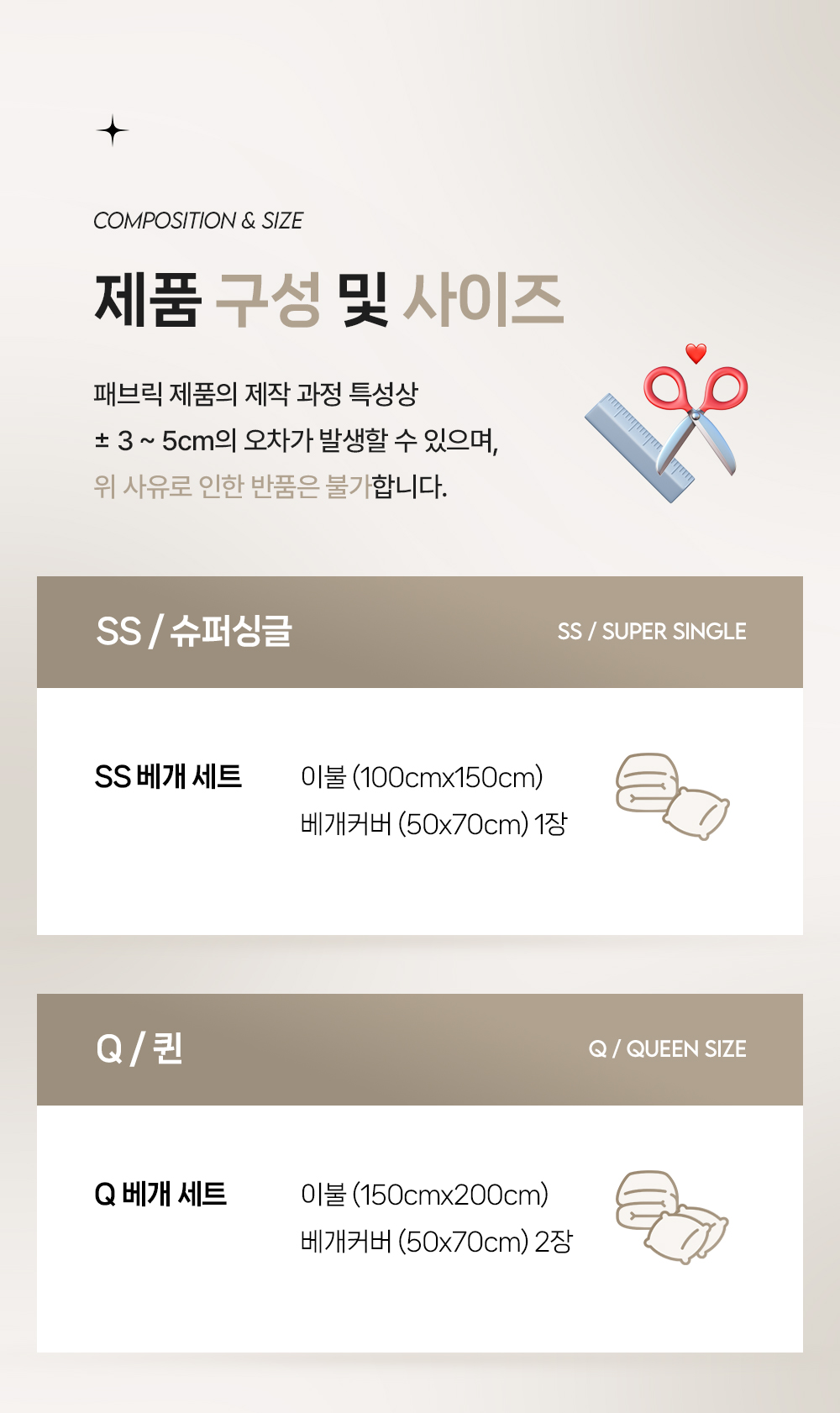 COMPOSITION & SIZE

제품 구성 및 사이즈

패브릭 제품의 제작 과정 특성상
± 3 ~ 5cm의 오차가 발생할 수 있으며,
위 사유로 인한 반품은 불가합니다.

SS / 슈퍼싱글
SS / SUPER SINGLE

SS 베개 세트
이불 (100cmx150cm)
베개커버 (50x70cm) 1장

Q / 퀸
Q / QUEEN SIZE

Q 베개 세트
이불 (150cmx200cm)
베개커버 (50x70cm) 2장